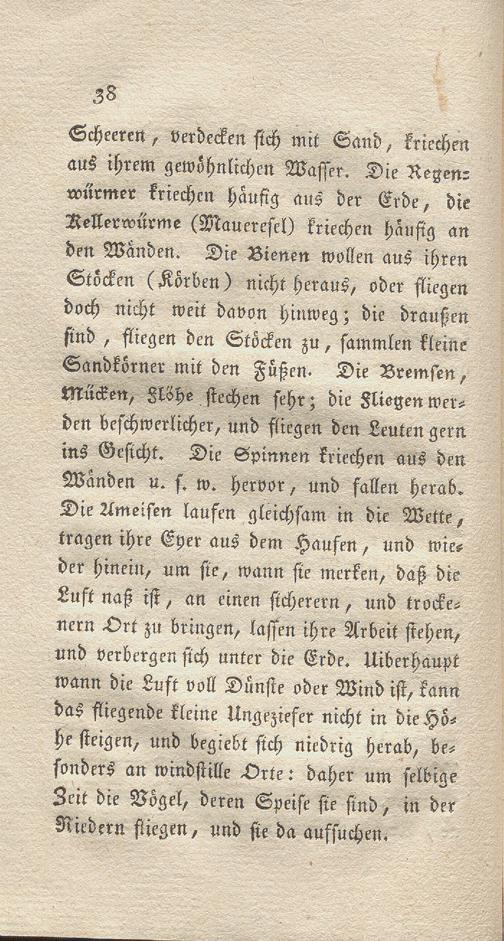 38

Scheeren, verdecken sich mit Sand, kriechen aus ihrem gewöhnlichen Wasser. Die Regenwürmer kriechen häufig aus der Erde, die Kellerwürme (Maueresel) kriechen häufig an den Wänden. Die Bienen wollen aus ihren Stöcken (Körben) nicht heraus, oder fliegen doch nicht weit davon hinweg; die draußen sind, fliegen den Stöcken zu, sammlen kleine Sandkörner mit den Füßen. Die Bremsen, Mücken, Flöhe stechen sehr; die Fliegen werden beschwerlicher, und fliegen den Leuten gern ins Gesicht. Die Spinnen kriechen aus den Wänden u. s. w. hervor, und fallen herab. Die Ameisen laufen gleichsam in die Wette, tragen ihre Eyer aus dem Haufen, und wieder hinein, um sie, wann sie merken, daß die Luft naß ist, an einen sicherern, und trockenern Ort zu bringen, lassen ihre Arbeit stehen, und verbergen sich unter die Erde. Uiberhaupt wann die Luft voll Dünste oder Wind ist, kann das fliegende kleine Ungeziefer nicht in die Höhe steigen, und begiebt sich niedrig herab, besonders an windstille Orte: daher um selbige Zeit die Vögel, deren Speise sie sind, in der Niedern fliegen, und sie da aufsuchen.